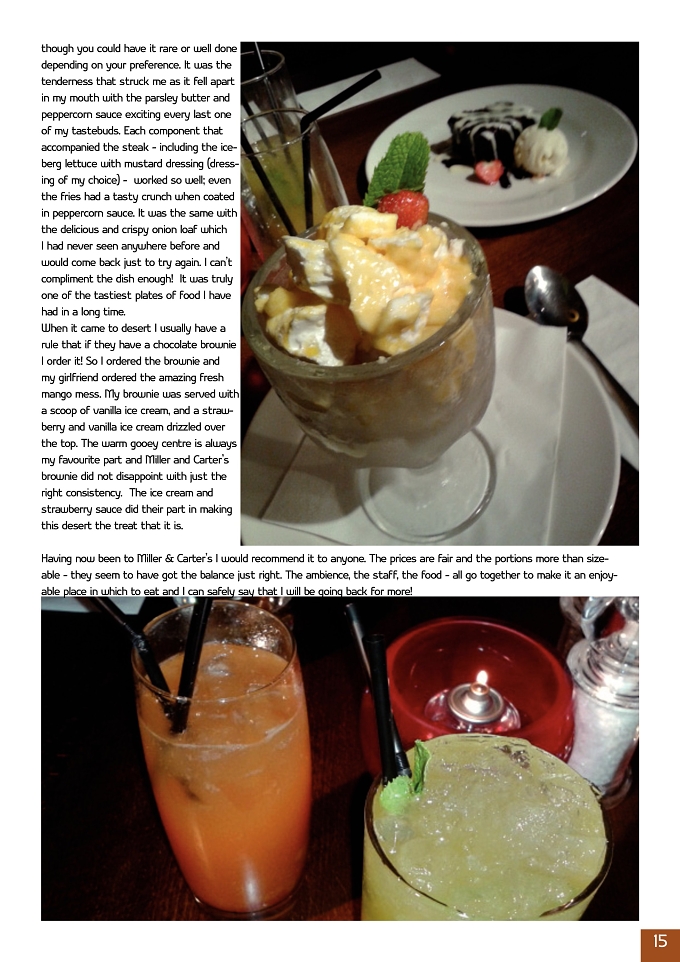 though you could have it rare or well done depending on your preference. It was the tenderness that struck me as it fell apart in my mouth with the parsley butter and peppercorn sauce exciting every last one of my tastebuds. Each component that accompanied the steak - including the iceberg lettuce with mustard dressing (dressing of my choice) - worked so well; even the fries had a tasty crunch when coated in peppercorn sauce. It was the same with the delicious and crispy onion loaf which I had never seen anywhere before and would come back just to try again. I can't compliment the dish enough! It was truly one of the tastiest plates of food I have had in a long time.

When it came to desert I usually have a rule that if they have a chocolate brownie I order it! So I ordered the brownie and my girlfriend ordered the amazing fresh mango mess. My brownie was served with a scoop of vanilla ice cream, and a strawberry and vanilla ice cream drizzled over the top. The warm gooey centre is always my favourite part and Miller and Carter's brownie did not disappoint with just the right consistency. The ice cream and strawberry sauce did their part in making this desert the treat that it is.

Having now been to Miller & Carter's I would recommend it to anyone. The prices are fair and the portions more than sizeable - they seem to have got the balance just right. The ambience, the staff, the food - all go together to make it an enjoyable place in which to eat and I can safely say that I will be going back for more!

15